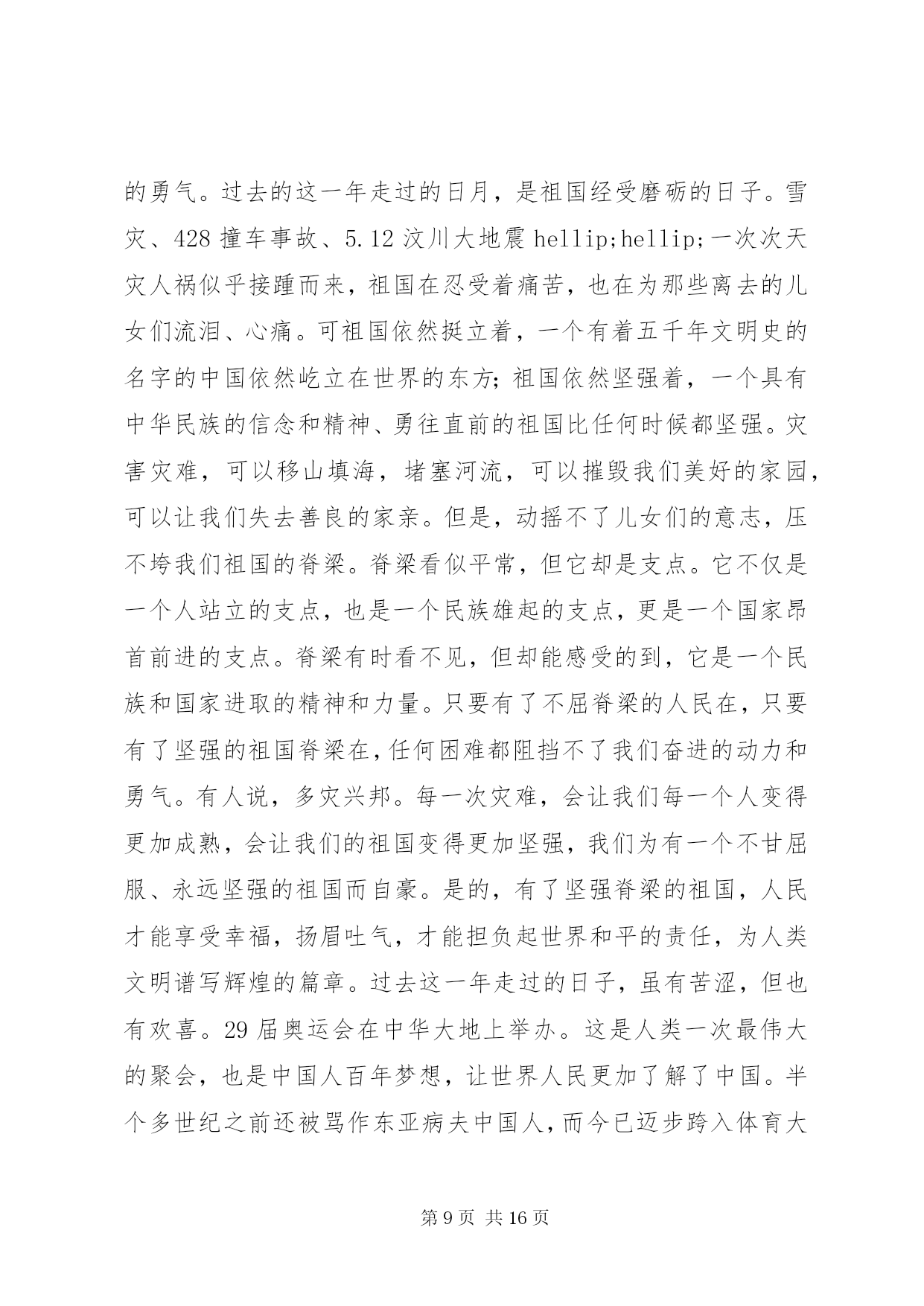 的勇气。过去的这一年走过的日月，是祖国经受磨砺的日子。雪灾、428 撞车事故、5.12 汶川大地震 hellip;hellip;一次次天灾人祸似乎接踵而来，祖国在忍受着痛苦，也在为那些离去的儿女们流泪、心痛。可祖国依然挺立着，一个有着五千年文明史的名字的中国依然屹立在世界的东方;祖国依然坚强着，一个具有中华民族的信念和精神、勇往直前的祖国比任何时候都坚强。灾害灾难，可以移山填海，堵塞河流，可以摧毁我们美好的家园，可以让我们失去善良的家亲。但是，动摇不了儿女们的意志，压不垮我们祖国的脊梁。脊梁看似平常，但它却是支点。它不仅是一个人站立的支点，也是一个民族雄起的支点，更是一个国家昂首前进的支点。脊梁有时看不见，但却能感受的到，它是一个民族和国家进取的精神和力量。只要有了不屈脊梁的人民在，只要有了坚强的祖国脊梁在，任何困难都阻挡不了我们奋进的动力和勇气。有人说，多灾兴邦。每一次灾难，会让我们每一个人变得更加成熟，会让我们的祖国变得更加坚强，我们为有一个不甘屈服、永远坚强的祖国而自豪。是的，有了坚强脊梁的祖国，人民才能享受幸福，扬眉吐气，才能担负起世界和平的责任，为人类文明谱写辉煌的篇章。过去这一年走过的日子，虽有苦涩，但也有欢喜。29 届奥运会在中华大地上举办。这是人类一次最伟大的聚会，也是中国人百年梦想，让世界人民更加了解了中国。半个多世纪之前还被骂作东亚病夫中国人，而今已迈步跨入体育大

第 9 页 共 16 页